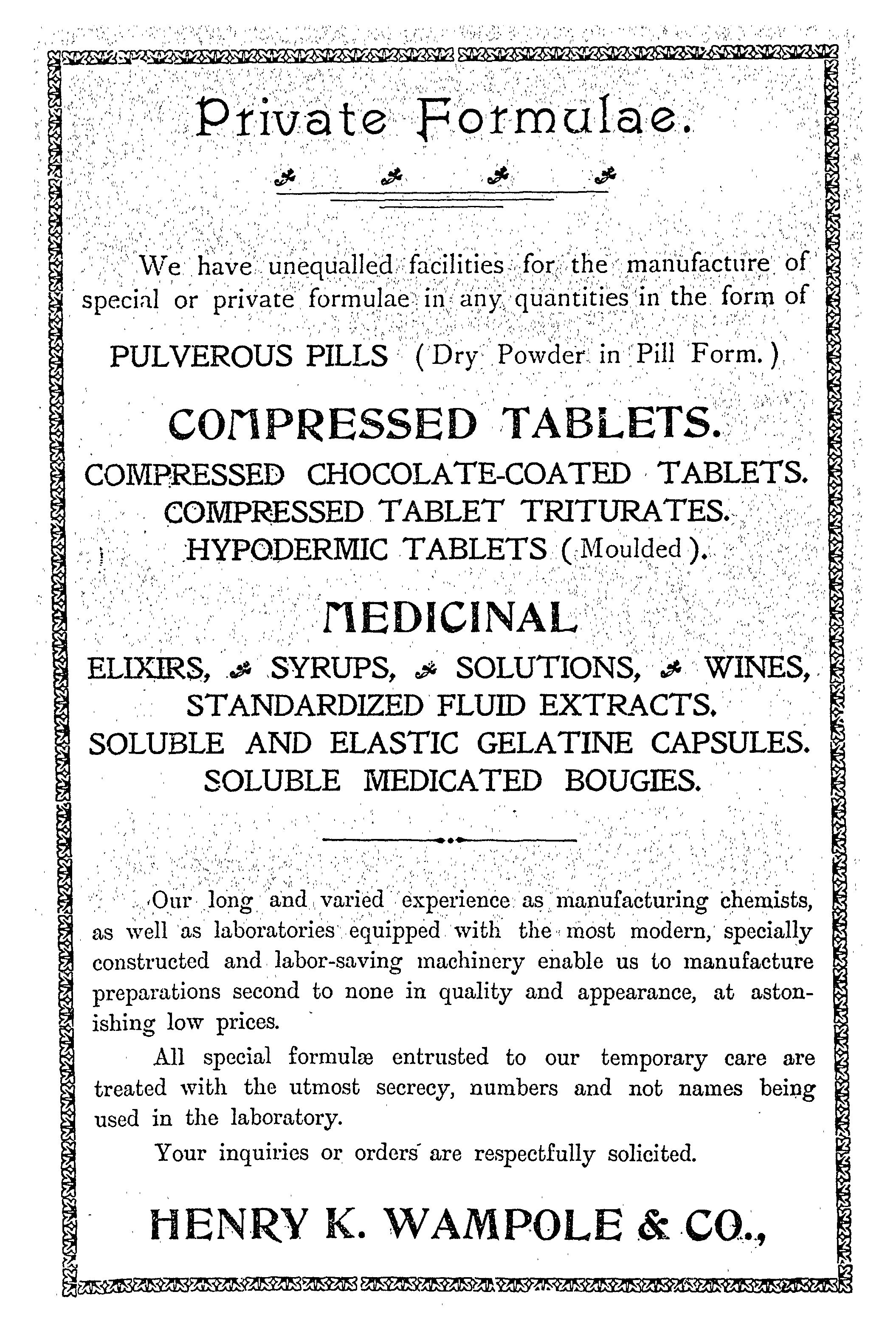 Private Formulae.

We have unequalled facilities for the manufacture of special or private formulae in any quantities in the form of

PULVEROUS PILLS (Dry Powder in Pill Form.)

COMPRESSED TABLETS.

COMPRESSED CHOCOLATE-COATED TABLETS.
COMPRESSED TABLET TRITURATES.
HYPODERMIC TABLETS (Moulded).

MEDICINAL

ELIXIRS, SYRUPS, SOLUTIONS, WINES,
STANDARDIZED FLUID EXTRACTS.
SOLUBLE AND ELASTIC GELATINE CAPSULES.
SOLUBLE MEDICATED BOUGIES.

Our long and varied experience as manufacturing chemists, as well as laboratories equipped with the most modern, specially constructed and labor-saving machinery enable us to manufacture preparations second to none in quality and appearance, at astonishing low prices.

All special formulæ entrusted to our temporary care are treated with the utmost secrecy, numbers and not names being used in the laboratory.

Your inquiries or orders are respectfully solicited.

HENRY K. WAMPOLE & CO.,